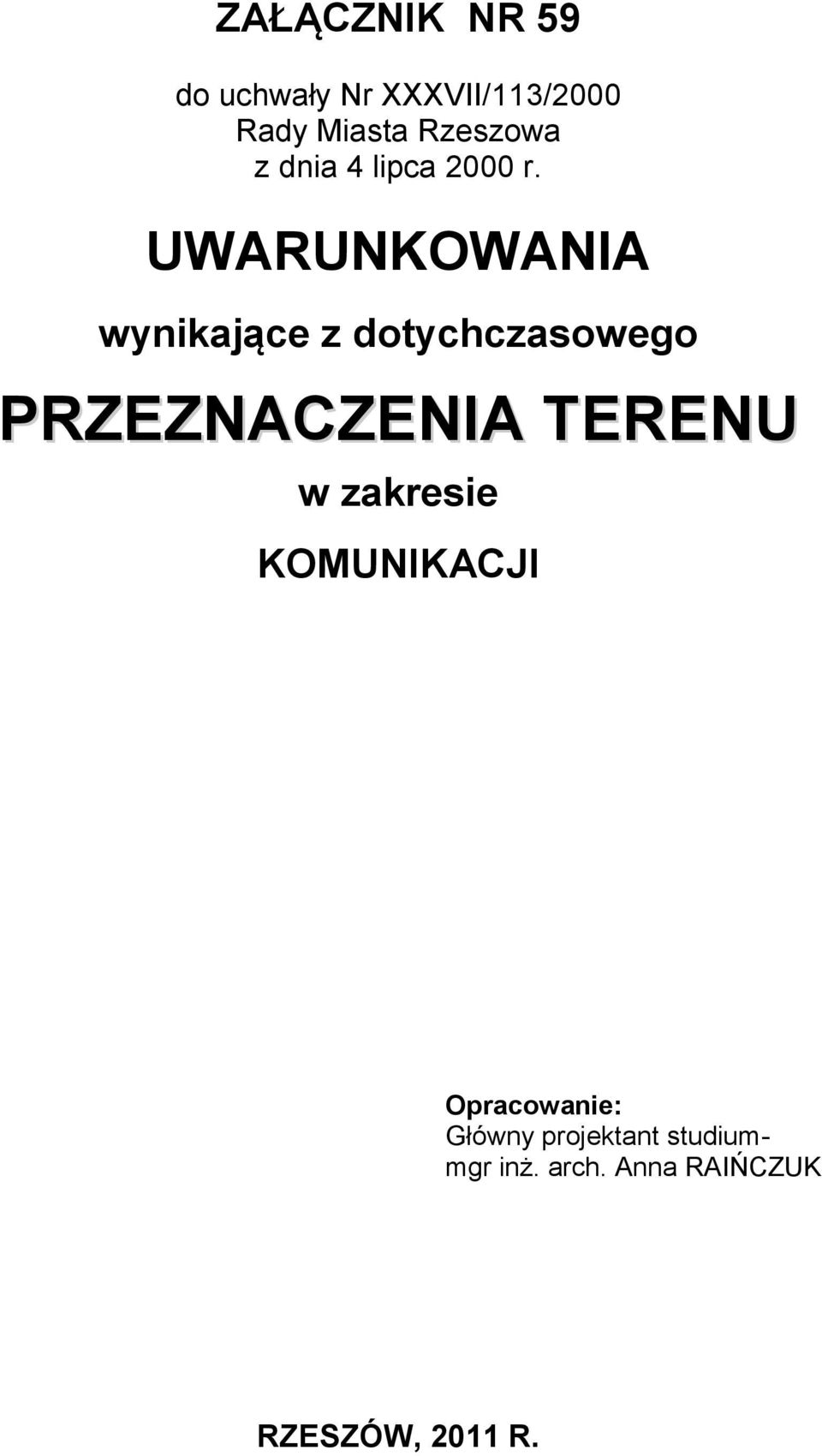 ZAŁĄCZNIK NR 59

do uchwały Nr XXXVII/113/2000
Rady Miasta Rzeszowa
z dnia 4 lipca 2000 r.

UWARUNKOWANIA

wynikające z dotychczasowego

PRZEZNACZENIA TERENU

w zakresie

KOMUNIKACJI

Opracowanie:
Główny projektant studium-
mgr inż. arch. Anna RAIŃCZUK

RZESZÓW, 2011 R.